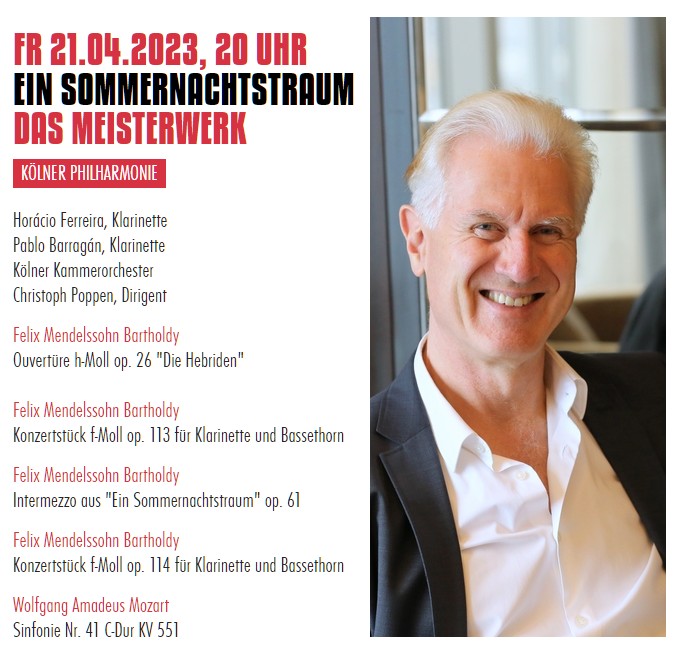 FR 21.04.2023, 20 UHR
EIN SOMMERNACHTSTRAUM
DAS MEISTERWERK

KÖLNER PHILHARMONIE

Horácio Ferreira, Klarinette
Pablo Barragán, Klarinette
Kölner Kammerorchester
Christoph Poppen, Dirigent

Felix Mendelssohn Bartholdy
Ouvertüre h-Moll op. 26 "Die Hebriden"

Felix Mendelssohn Bartholdy
Konzertstück f-Moll op. 113 für Klarinette und Bassethorn

Felix Mendelssohn Bartholdy
Intermezzo aus "Ein Sommernachtstraum" op. 61

Felix Mendelssohn Bartholdy
Konzertstück f-Moll op. 114 für Klarinette und Bassethorn

Wolfgang Amadeus Mozart
Sinfonie Nr. 41 C-Dur KV 551